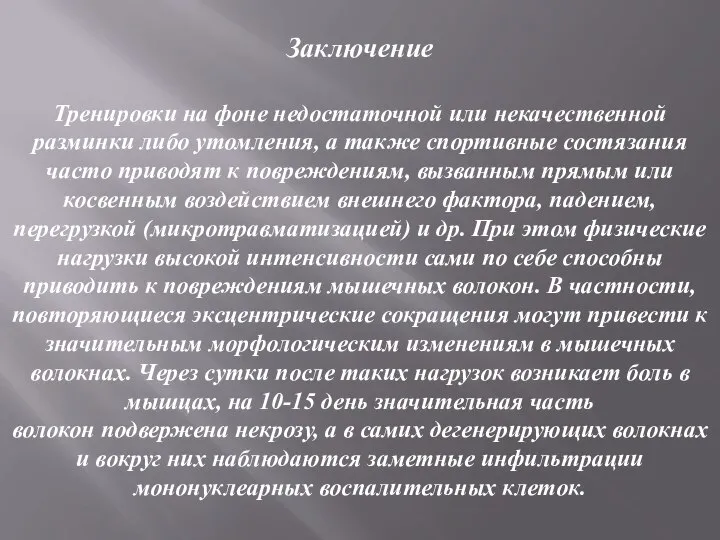 Заключение

Тренировки на фоне недостаточной или некачественной разминки либо утомления, а также спортивные состязания часто приводят к повреждениям, вызванным прямым или косвенным воздействием внешнего фактора, падением, перегрузкой (микротравматизацией) и др. При этом физические нагрузки высокой интенсивности сами по себе способны приводить к повреждениям мышечных волокон. В частности, повторяющиеся эксцентрические сокращения могут привести к значительным морфологическим изменениям в мышечных волокнах. Через сутки после таких нагрузок возникает боль в мышцах, на 10-15 день значительная часть волокон подвержена некрозу, а в самих дегенерирующих волокнах и вокруг них наблюдаются заметные инфильтрации мононуклеарных воспалительных клеток.